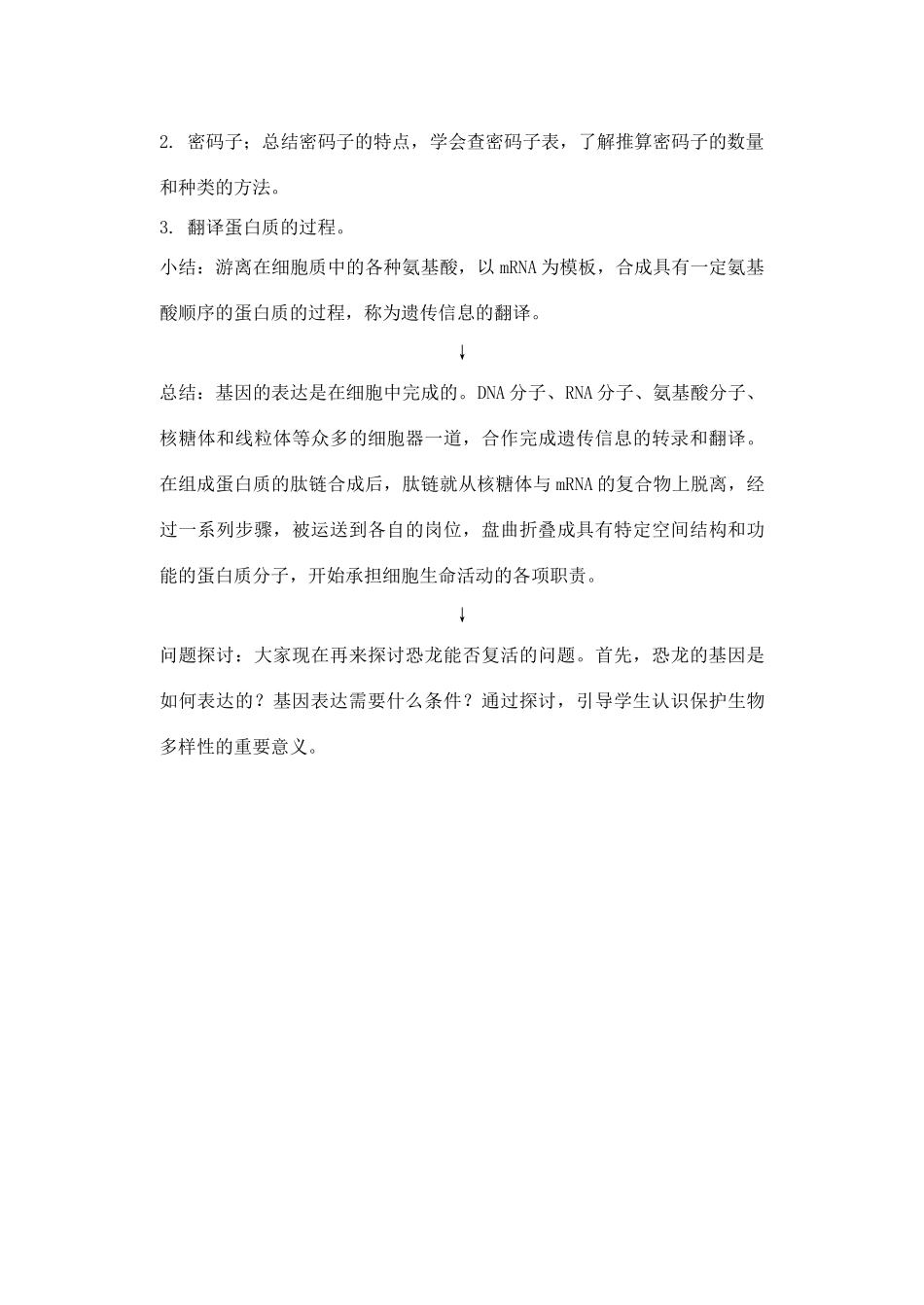 2. 密码子；总结密码子的特点，学会查密码子表，了解推算密码子的数量和种类的方法。

3. 翻译蛋白质的过程。

小结：游离在细胞质中的各种氨基酸，以 mRNA 为模板，合成具有一定氨基酸顺序的蛋白质的过程，称为遗传信息的翻译。

↓

总结：基因的表达是在细胞中完成的。DNA 分子、RNA 分子、氨基酸分子、核糖体和线粒体等众多的细胞器一道，合作完成遗传信息的转录和翻译。在组成蛋白质的肽链合成后，肽链就从核糖体与 mRNA 的复合物上脱离，经过一系列步骤，被运送到各自的岗位，盘曲折叠成具有特定空间结构和功能的蛋白质分子，开始承担细胞生命活动的各项职责。

↓

问题探讨：大家现在再来探讨恐龙能否复活的问题。首先，恐龙的基因是如何表达的？基因表达需要什么条件？通过探讨，引导学生认识保护生物多样性的重要意义。